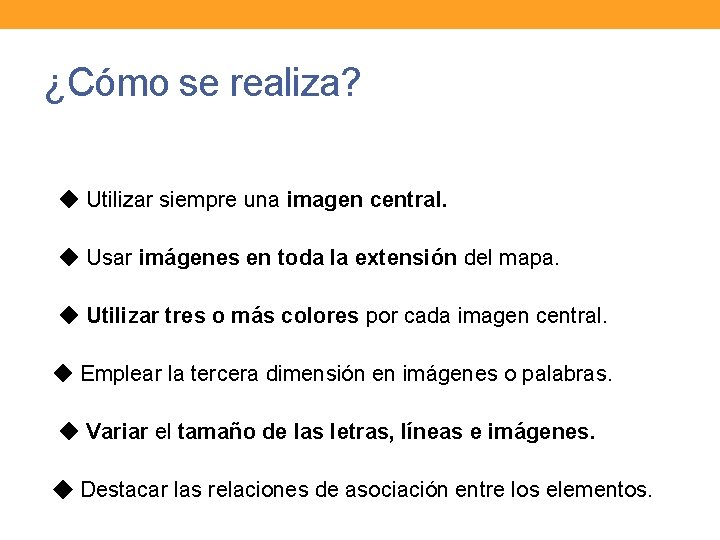 ¿Cómo se realiza?

◆ Utilizar siempre una imagen central.

◆ Usar imágenes en toda la extensión del mapa.

◆ Utilizar tres o más colores por cada imagen central.

◆ Emplear la tercera dimensión en imágenes o palabras.

◆ Variar el tamaño de las letras, líneas e imágenes.

◆ Destacar las relaciones de asociación entre los elementos.